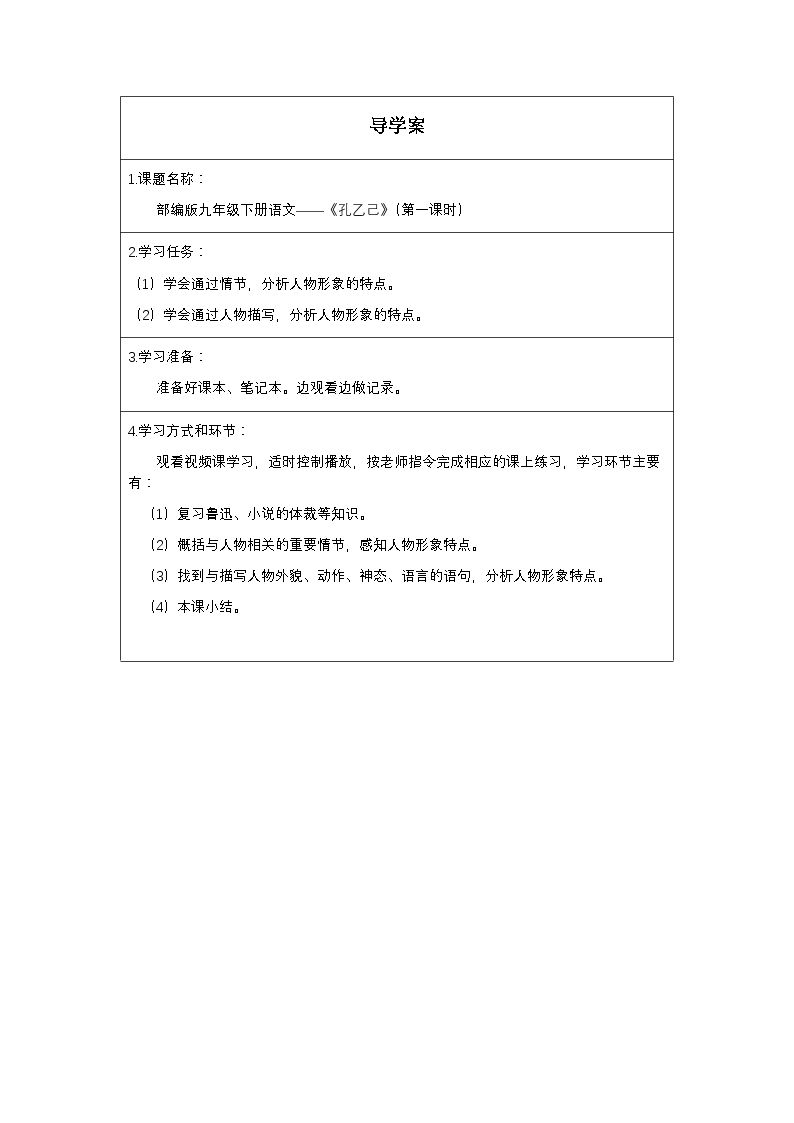 导学案

1.课题名称：

部编版九年级下册语文——《孔乙己》（第一课时）

2.学习任务：

（1）学会通过情节，分析人物形象的特点。

（2）学会通过人物描写，分析人物形象的特点。

3.学习准备：

准备好课本、笔记本。边观看边做记录。

4.学习方式和环节：

观看视频课学习，适时控制播放，按老师指令完成相应的课上练习，学习环节主要有：

（1）复习鲁迅、小说的体裁等知识。

（2）概括与人物相关的重要情节，感知人物形象特点。

（3）找到与描写人物外貌、动作、神态、语言的语句，分析人物形象特点。

（4）本课小结。